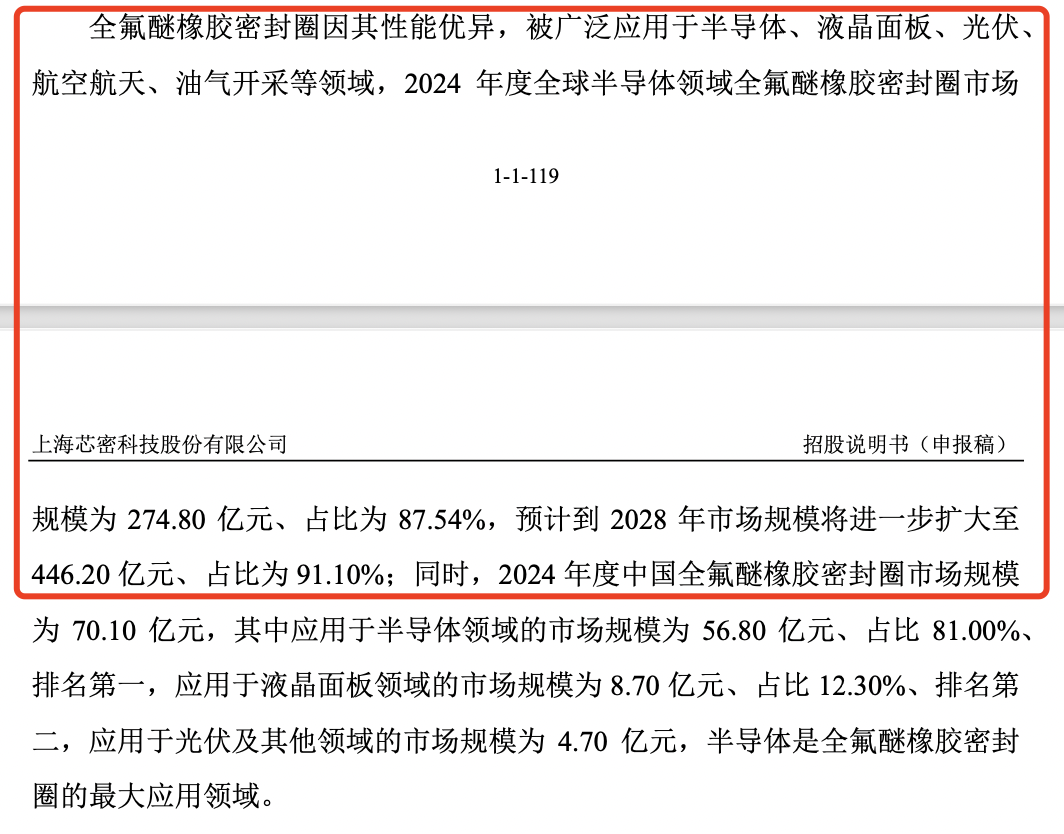 全氟醚橡胶密封圈因其性能优异，被广泛应用于半导体、液晶面板、光伏、航空航天、油气开采等领域，2024 年度全球半导体领域全氟醚橡胶密封圈市场

1-1-119

上海芯密科技股份有限公司　　招股说明书（申报稿）

规模为 274.80 亿元、占比为 87.54%，预计到 2028 年市场规模将进一步扩大至 446.20 亿元、占比为 91.10%；同时，2024 年度中国全氟醚橡胶密封圈市场规模为 70.10 亿元，其中应用于半导体领域的市场规模为 56.80 亿元、占比 81.00%、排名第一，应用于液晶面板领域的市场规模为 8.70 亿元、占比 12.30%、排名第二，应用于光伏及其他领域的市场规模为 4.70 亿元，半导体是全氟醚橡胶密封圈的最大应用领域。